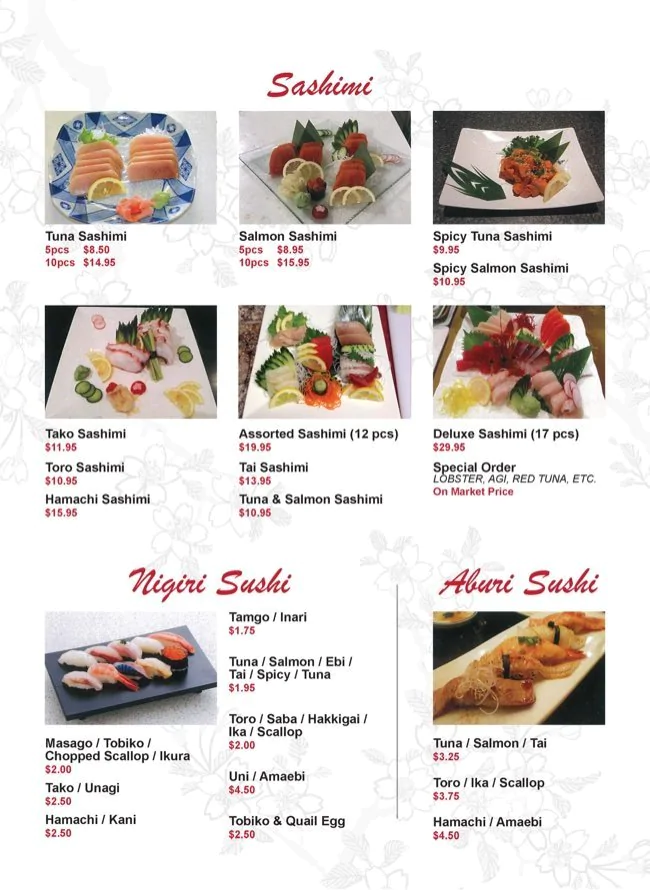 Sashimi

Tuna Sashimi
5pcs $8.50
10pcs $14.95

Salmon Sashimi
5pcs $8.95
10pcs $15.95

Spicy Tuna Sashimi
$9.95

Spicy Salmon Sashimi
$10.95

Tako Sashimi
$11.95

Toro Sashimi
$10.95

Hamachi Sashimi
$15.95

Assorted Sashimi (12 pcs)
$19.95

Tai Sashimi
$13.95

Tuna & Salmon Sashimi
$10.95

Deluxe Sashimi (17 pcs)
$29.95

Special Order
LOBSTER, AGI, RED TUNA, ETC.
On Market Price

Nigiri Sushi

Masago / Tobiko / Chopped Scallop / Ikura
$2.00

Tako / Unagi
$2.50

Hamachi / Kani
$2.50

Tamgo / Inari
$1.75

Tuna / Salmon / Ebi / Tai / Spicy / Tuna
$1.95

Toro / Saba / Hakkigai / Ika / Scallop
$2.00

Uni / Amaebi
$4.50

Tobiko & Quail Egg
$2.50

Aburi Sushi

Tuna / Salmon / Tai
$3.25

Toro / Ika / Scallop
$3.75

Hamachi / Amaebi
$4.50